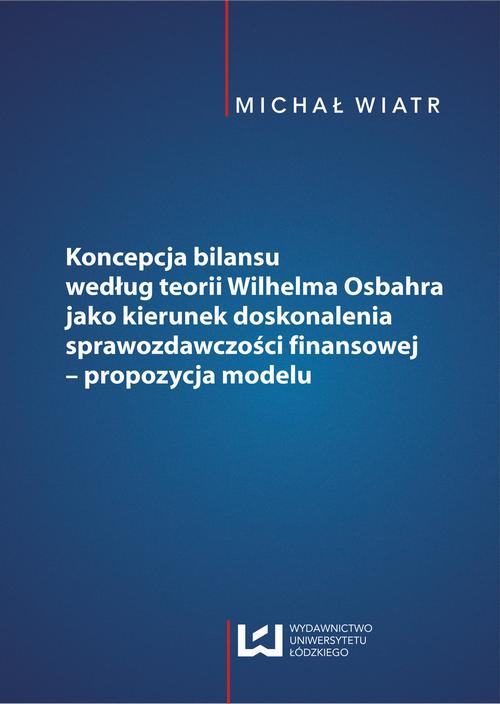 MICHAŁ WIATR

Koncepcja bilansu według teorii Wilhelma Osbahra jako kierunek doskonalenia sprawozdawczości finansowej – propozycja modelu

WYDAWNICTWO UNIWERSYTETU ŁÓDZKIEGO